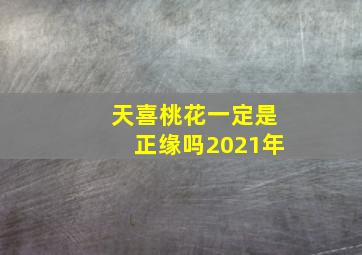 天喜桃花一定是正缘吗2021年